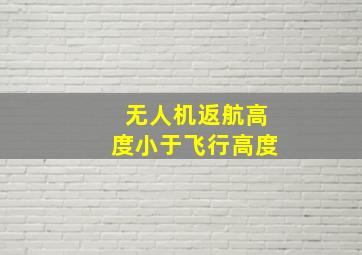 无人机返航高度小于飞行高度